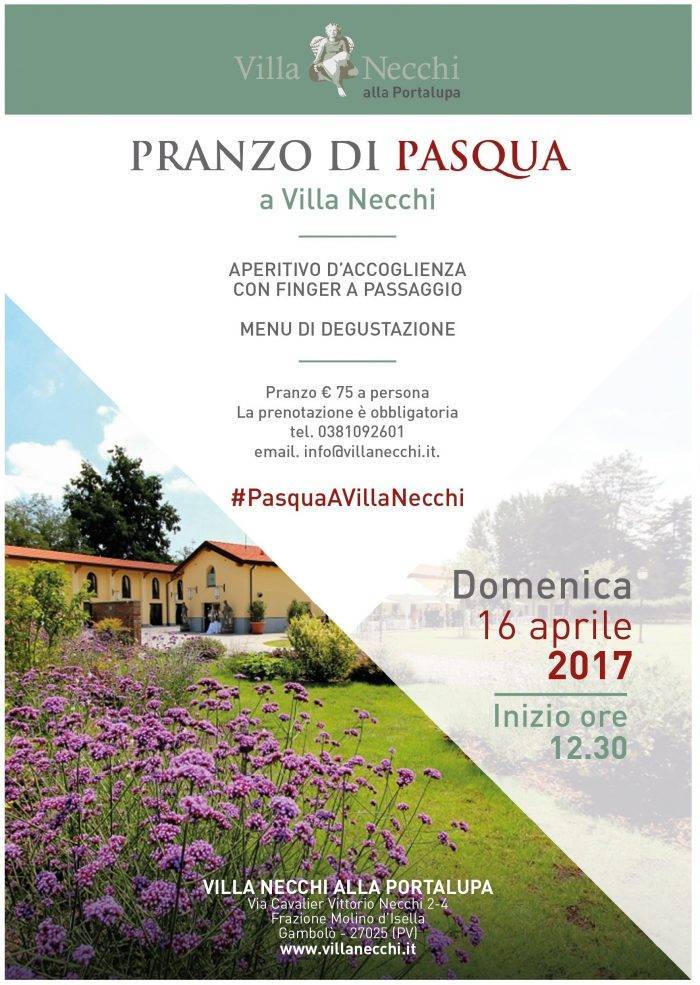 Villa Necchi
alla Portalupa

PRANZO DI PASQUA
a Villa Necchi

APERITIVO D'ACCOGLIENZA
CON FINGER A PASSAGGIO

MENU DI DEGUSTAZIONE

Pranzo € 75 a persona
La prenotazione è obbligatoria
tel. 0381092601
email. info@villanecchi.it.

#PasquaAVillaNecchi

Domenica
16 aprile
2017

Inizio ore
12.30

VILLA NECCHI ALLA PORTALUPA
Via Cavalier Vittorio Necchi 2-4
Frazione Molino d'Isella
Gambolò - 27025 (PV)
www.villanecchi.it